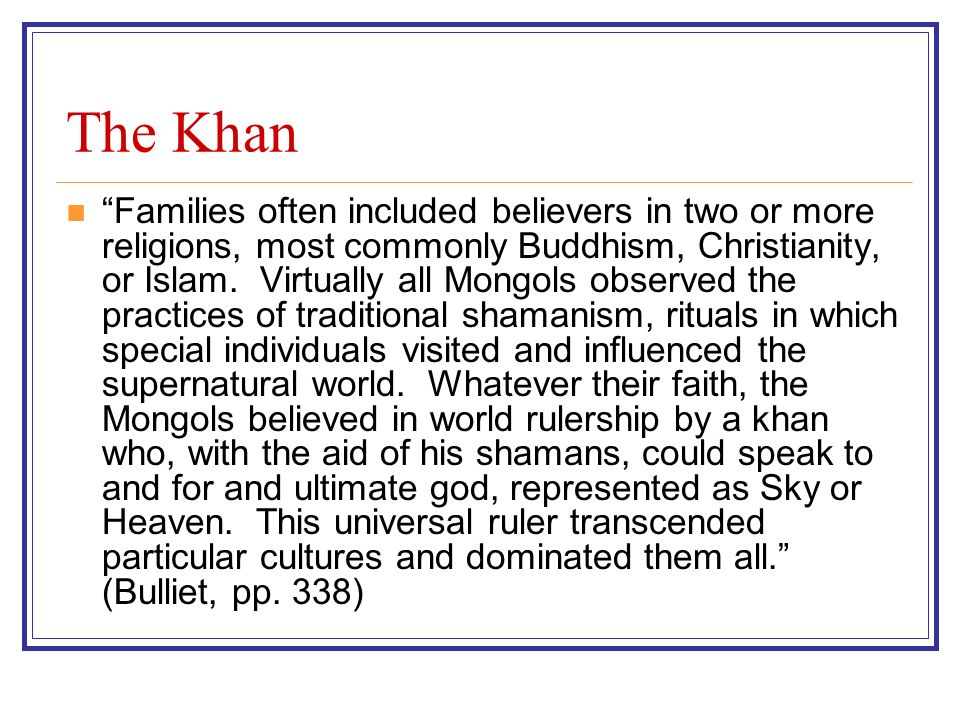 The Khan

“Families often included believers in two or more religions, most commonly Buddhism, Christianity, or Islam. Virtually all Mongols observed the practices of traditional shamanism, rituals in which special individuals visited and influenced the supernatural world. Whatever their faith, the Mongols believed in world rulership by a khan who, with the aid of his shamans, could speak to and for and ultimate god, represented as Sky or Heaven. This universal ruler transcended particular cultures and dominated them all.” (Bulliet, pp. 338)